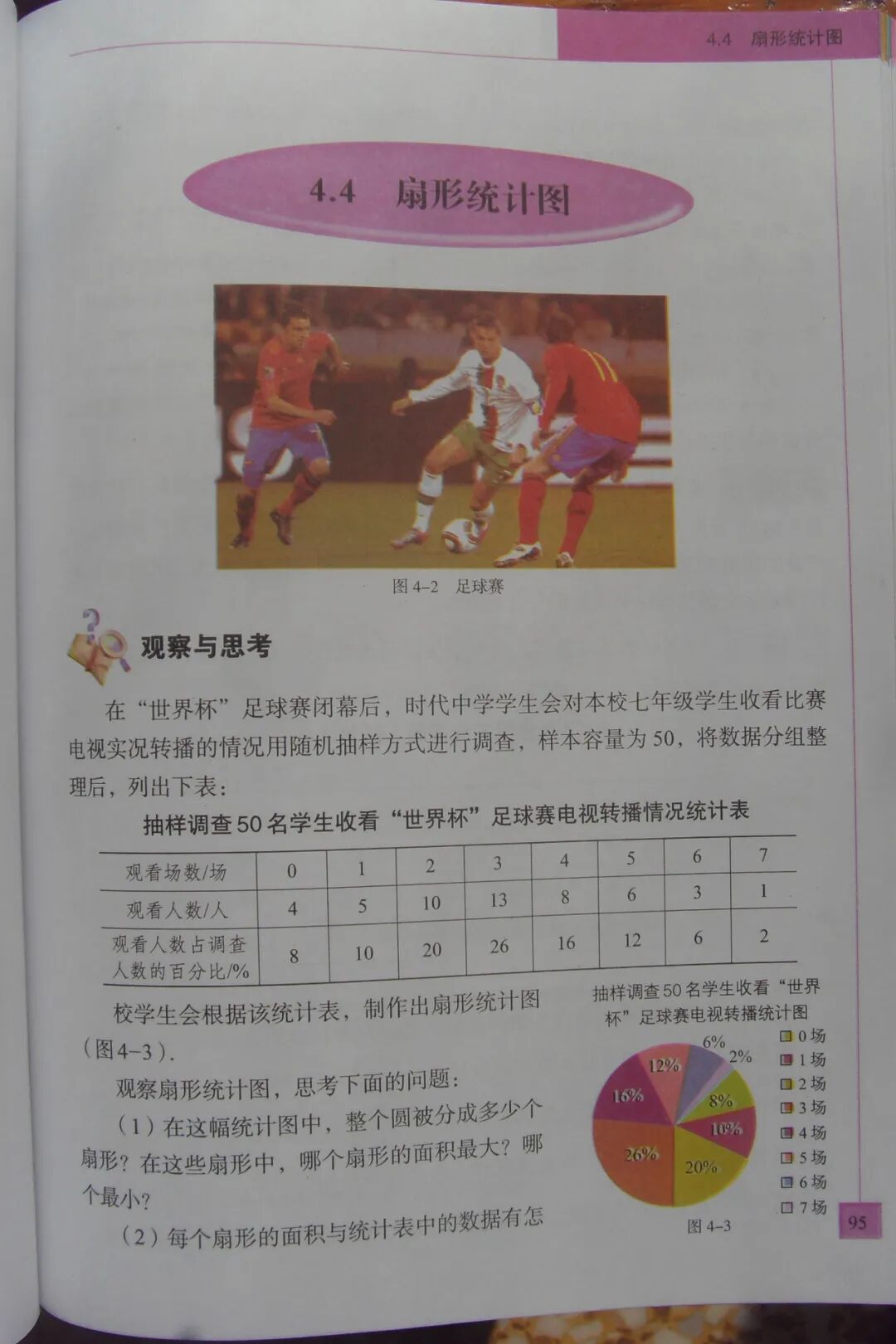 4.4 扇形统计图

4.4 扇形统计图

图4-2 足球赛

观察与思考

在“世界杯”足球赛闭幕后，时代中学学生会对本校七年级学生收看比赛电视实况转播的情况用随机抽样方式进行调查，样本容量为50，将数据分组整理后，列出下表：

抽样调查50名学生收看“世界杯”足球赛电视转播情况统计表

| 观看场数/场 | 0 | 1 | 2 | 3 | 4 | 5 | 6 | 7 |
|---|---|---|---|---|---|---|---|---|
| 观看人数/人 | 4 | 5 | 10 | 13 | 8 | 6 | 3 | 1 |
| 观看人数占调查人数的百分比/% | 8 | 10 | 20 | 26 | 16 | 12 | 6 | 2 |

校学生会根据该统计表，制作出扇形统计图（图4-3）.

观察扇形统计图，思考下面的问题：

（1）在这幅统计图中，整个圆被分成多少个扇形？在这些扇形中，哪个扇形的面积最大？哪个最小？

（2）每个扇形的面积与统计表中的数据有怎

抽样调查50名学生收看“世界杯”足球赛电视转播统计图

6%
2%
12%
8%
16%
10%
26%
20%

0场
1场
2场
3场
4场
5场
6场
7场

图4-3

95